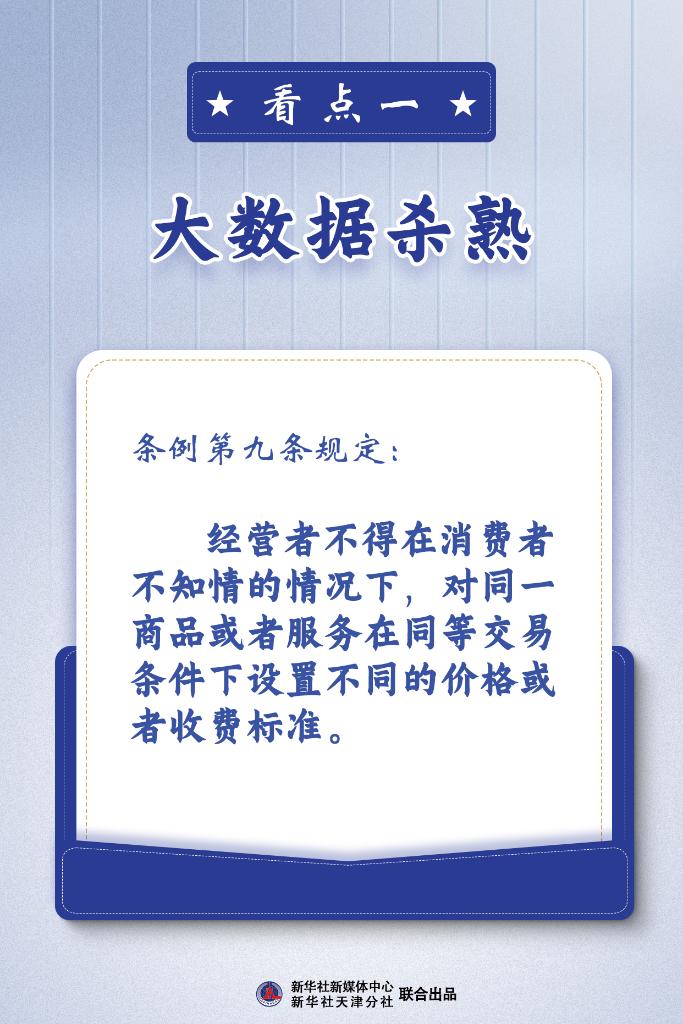 ★ 看点一 ★

大数据杀熟

条例第九条规定：

经营者不得在消费者不知情的情况下，对同一商品或者服务在同等交易条件下设置不同的价格或者收费标准。

新华社新媒体中心
新华社天津分社 联合出品